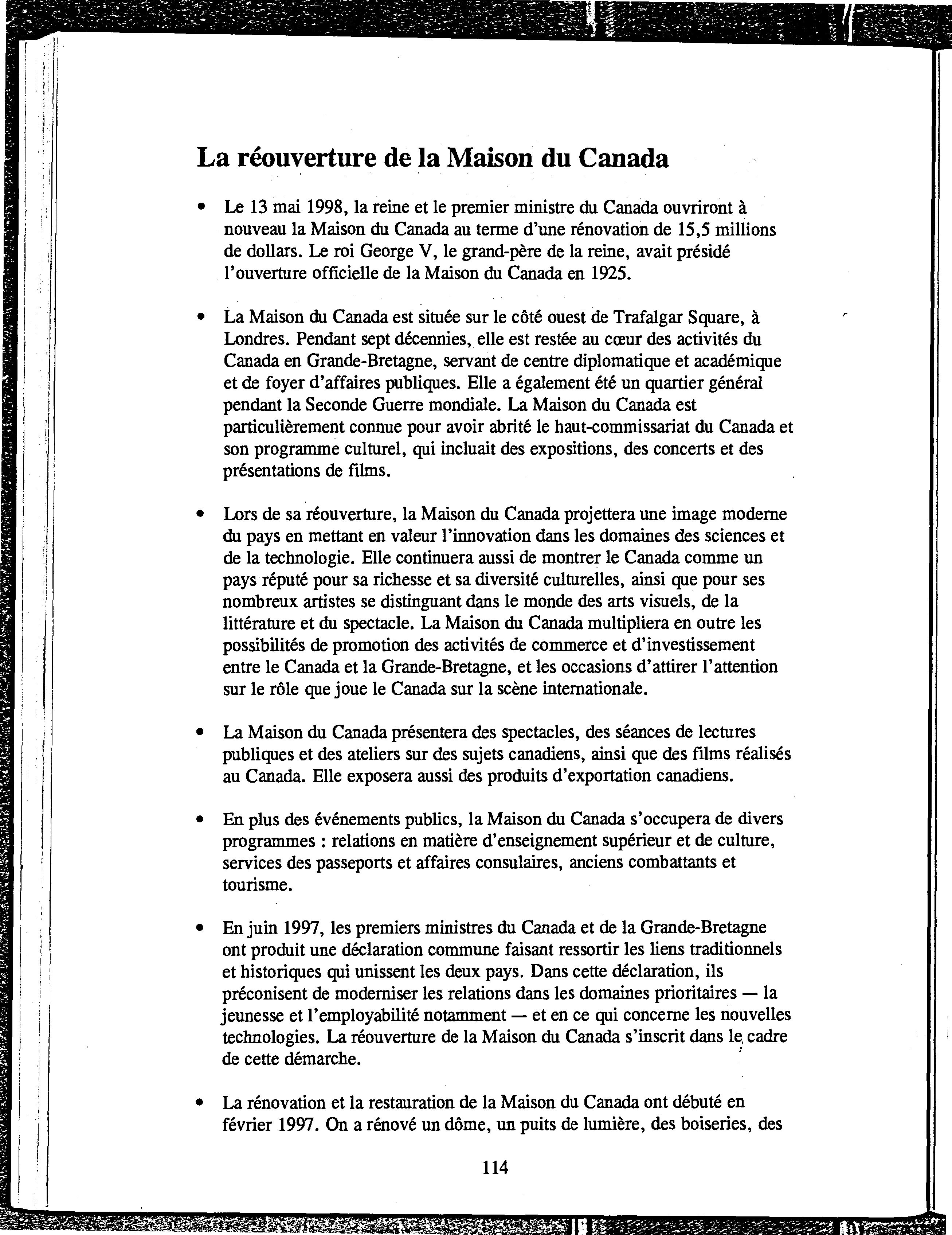 La réouverture de la Maison du Canada

• Le 13 mai 1998, la reine et le premier ministre du Canada ouvriront à nouveau la Maison du Canada au terme d'une rénovation de 15,5 millions de dollars. Le roi George V, le grand-père de la reine, avait présidé l'ouverture officielle de la Maison du Canada en 1925.

• La Maison du Canada est située sur le côté ouest de Trafalgar Square, à Londres. Pendant sept décennies, elle est restée au cœur des activités du Canada en Grande-Bretagne, servant de centre diplomatique et académique et de foyer d'affaires publiques. Elle a également été un quartier général pendant la Seconde Guerre mondiale. La Maison du Canada est particulièrement connue pour avoir abrité le haut-commissariat du Canada et son programme culturel, qui incluait des expositions, des concerts et des présentations de films.

• Lors de sa réouverture, la Maison du Canada projettera une image moderne du pays en mettant en valeur l'innovation dans les domaines des sciences et de la technologie. Elle continuera aussi de montrer le Canada comme un pays réputé pour sa richesse et sa diversité culturelles, ainsi que pour ses nombreux artistes se distinguant dans le monde des arts visuels, de la littérature et du spectacle. La Maison du Canada multipliera en outre les possibilités de promotion des activités de commerce et d'investissement entre le Canada et la Grande-Bretagne, et les occasions d'attirer l'attention sur le rôle que joue le Canada sur la scène internationale.

• La Maison du Canada présentera des spectacles, des séances de lectures publiques et des ateliers sur des sujets canadiens, ainsi que des films réalisés au Canada. Elle exposera aussi des produits d'exportation canadiens.

• En plus des événements publics, la Maison du Canada s'occupera de divers programmes : relations en matière d'enseignement supérieur et de culture, services des passeports et affaires consulaires, anciens combattants et tourisme.

• En juin 1997, les premiers ministres du Canada et de la Grande-Bretagne ont produit une déclaration commune faisant ressortir les liens traditionnels et historiques qui unissent les deux pays. Dans cette déclaration, ils préconisent de moderniser les relations dans les domaines prioritaires — la jeunesse et l'employabilité notamment — et en ce qui concerne les nouvelles technologies. La réouverture de la Maison du Canada s'inscrit dans le cadre de cette démarche.

• La rénovation et la restauration de la Maison du Canada ont débuté en février 1997. On a rénové un dôme, un puits de lumière, des boiseries, des

114